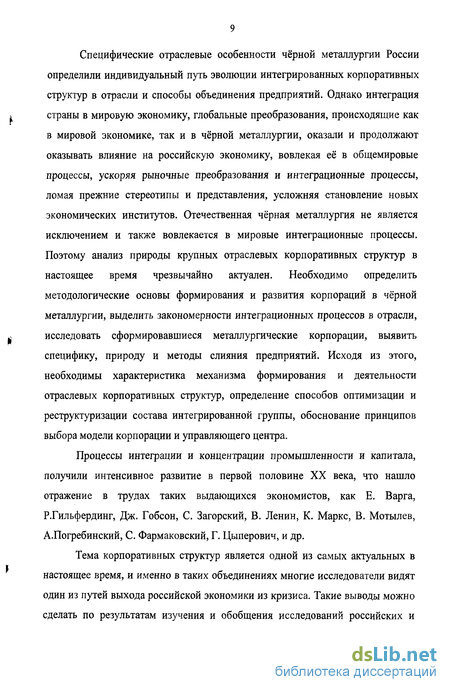 9

Специфические отраслевые особенности чёрной металлургии России определили индивидуальный путь эволюции интегрированных корпоративных структур в отрасли и способы объединения предприятий. Однако интеграция страны в мировую экономику, глобальные преобразования, происходящие как в мировой экономике, так и в чёрной металлургии, оказали и продолжают оказывать влияние на российскую экономику, вовлекая её в общемировые процессы, ускоряя рыночные преобразования и интеграционные процессы, ломая прежние стереотипы и представления, усложняя становление новых экономических институтов. Отечественная чёрная металлургия не является исключением и также вовлекается в мировые интеграционные процессы. Поэтому анализ природы крупных отраслевых корпоративных структур в настоящее время чрезвычайно актуален. Необходимо определить методологические основы формирования и развития корпораций в чёрной металлургии, выделить закономерности интеграционных процессов в отрасли, исследовать сформировавшиеся металлургические корпорации, выявить специфику, природу и методы слияния предприятий. Исходя из этого, необходимы характеристика механизма формирования и деятельности отраслевых корпоративных структур, определение способов оптимизации и реструктуризации состава интегрированной группы, обоснование принципов выбора модели корпорации и управляющего центра.

Процессы интеграции и концентрации промышленности и капитала, получили интенсивное развитие в первой половине XX века, что нашло отражение в трудах таких выдающихся экономистов, как Е. Варга, Р.Гильфердинг, Дж. Гобсон, С. Загорский, В. Ленин, К. Маркс, В. Мотылев, А.Погребинский, С. Фармаковский, Г. Цыперович, и др.

Тема корпоративных структур является одной из самых актуальных в настоящее время, и именно в таких объединениях многие исследователи видят один из путей выхода российской экономики из кризиса. Такие выводы можно сделать по результатам изучения и обобщения исследований российских и

dsLib.net
библиотека диссертаций